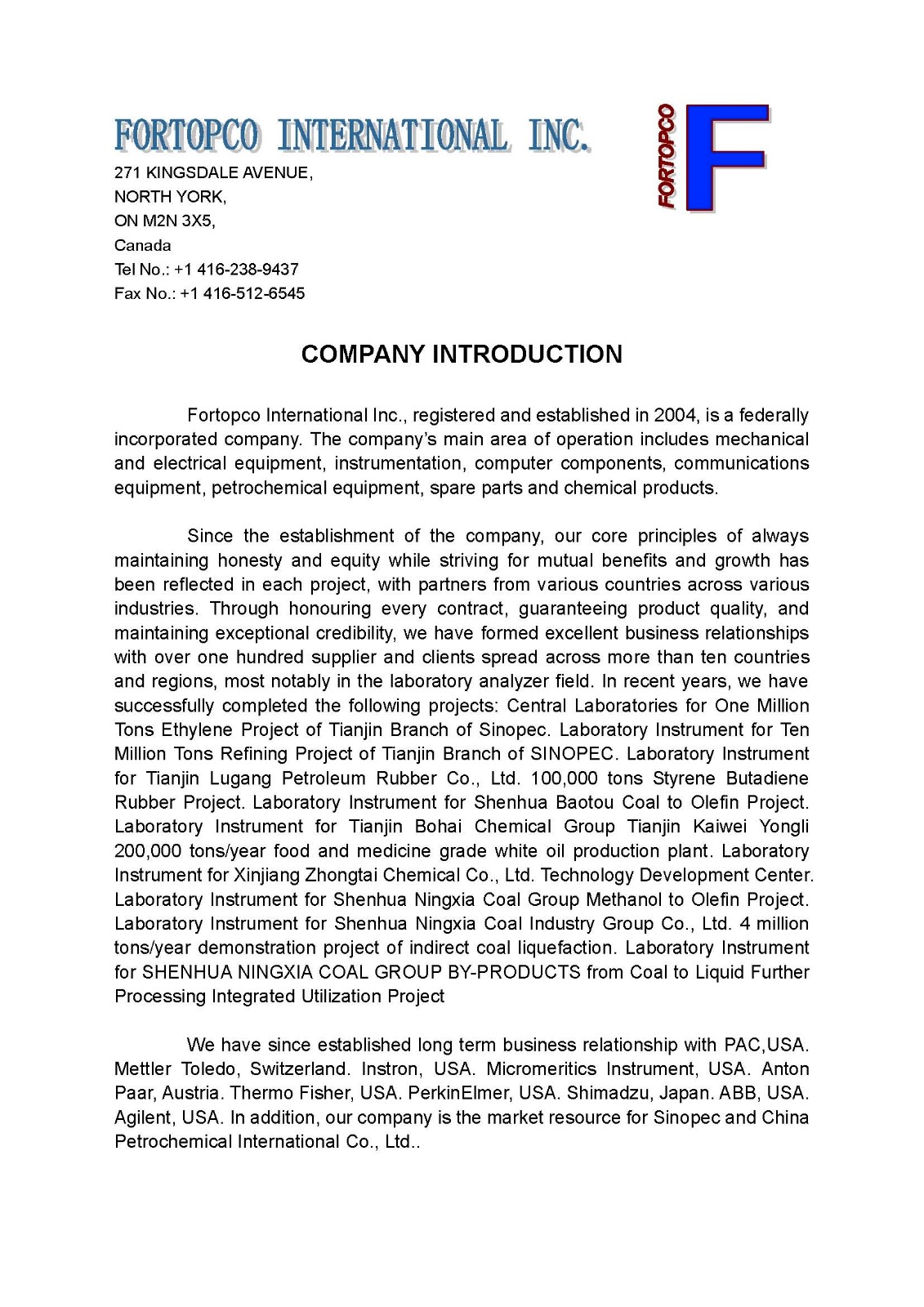 FORTOPCO INTERNATIONAL INC.

FORTOPCO
F

271 KINGSDALE AVENUE,
NORTH YORK,
ON M2N 3X5,
Canada
Tel No.: +1 416-238-9437
Fax No.: +1 416-512-6545

COMPANY INTRODUCTION

Fortopco International Inc., registered and established in 2004, is a federally incorporated company. The company's main area of operation includes mechanical and electrical equipment, instrumentation, computer components, communications equipment, petrochemical equipment, spare parts and chemical products.

Since the establishment of the company, our core principles of always maintaining honesty and equity while striving for mutual benefits and growth has been reflected in each project, with partners from various countries across various industries. Through honouring every contract, guaranteeing product quality, and maintaining exceptional credibility, we have formed excellent business relationships with over one hundred supplier and clients spread across more than ten countries and regions, most notably in the laboratory analyzer field. In recent years, we have successfully completed the following projects: Central Laboratories for One Million Tons Ethylene Project of Tianjin Branch of Sinopec. Laboratory Instrument for Ten Million Tons Refining Project of Tianjin Branch of SINOPEC. Laboratory Instrument for Tianjin Lugang Petroleum Rubber Co., Ltd. 100,000 tons Styrene Butadiene Rubber Project. Laboratory Instrument for Shenhua Baotou Coal to Olefin Project. Laboratory Instrument for Tianjin Bohai Chemical Group Tianjin Kaiwei Yongli 200,000 tons/year food and medicine grade white oil production plant. Laboratory Instrument for Xinjiang Zhongtai Chemical Co., Ltd. Technology Development Center. Laboratory Instrument for Shenhua Ningxia Coal Group Methanol to Olefin Project. Laboratory Instrument for Shenhua Ningxia Coal Industry Group Co., Ltd. 4 million tons/year demonstration project of indirect coal liquefaction. Laboratory Instrument for SHENHUA NINGXIA COAL GROUP BY-PRODUCTS from Coal to Liquid Further Processing Integrated Utilization Project

We have since established long term business relationship with PAC,USA. Mettler Toledo, Switzerland. Instron, USA. Micromeritics Instrument, USA. Anton Paar, Austria. Thermo Fisher, USA. PerkinElmer, USA. Shimadzu, Japan. ABB, USA. Agilent, USA. In addition, our company is the market resource for Sinopec and China Petrochemical International Co., Ltd..